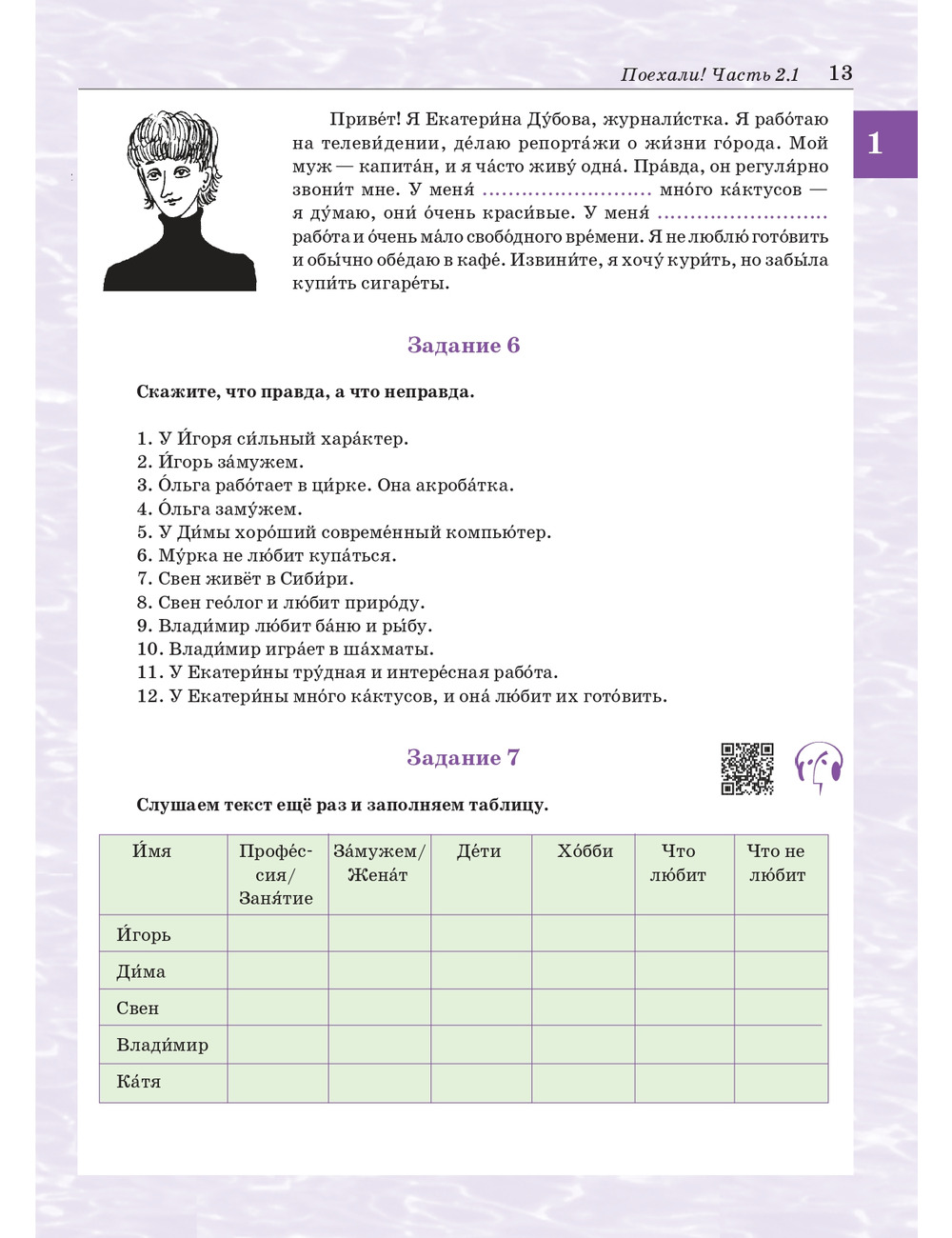 Поехали! Часть 2.1 13

1

Приве́т! Я Екатери́на Ду́бова, журнали́стка. Я рабо́таю на телеви́дении, де́лаю репорта́жи о жи́зни го́рода. Мой муж — капита́н, и я ча́сто живу́ одна́. Пра́вда, он регуля́рно звони́т мне. У меня́ ......................... мно́го ка́ктусов — я ду́маю, они́ о́чень краси́вые. У меня́ ......................... рабо́та и о́чень ма́ло свобо́дного вре́мени. Я не люблю́ гото́вить и обы́чно обе́даю в кафе́. Извини́те, я хочу́ кури́ть, но забы́ла купи́ть сигаре́ты.

Задание 6

Скажите, что правда, а что неправда.

1. У И́горя си́льный хара́ктер.
2. И́горь за́мужем.
3. О́льга рабо́тает в ци́рке. Она акроба́тка.
4. О́льга заму́жем.
5. У Ди́мы хоро́ший совреме́нный компью́тер.
6. Му́рка не лю́бит купа́ться.
7. Свен живёт в Сиби́ри.
8. Свен гео́лог и лю́бит приро́ду.
9. Влади́мир лю́бит ба́ню и ры́бу.
10. Влади́мир игра́ет в ша́хматы.
11. У Екатери́ны тру́дная и интере́сная рабо́та.
12. У Екатери́ны мно́го ка́ктусов, и она́ лю́бит их гото́вить.

Задание 7

Слушаем текст ещё раз и заполняем таблицу.

| И́мя | Профе́ссия/ Заня́тие | За́мужем/ Жена́т | Де́ти | Хо́бби | Что лю́бит | Что не лю́бит |
|---|---|---|---|---|---|---|
| И́горь | | | | | | |
| Ди́ма | | | | | | |
| Свен | | | | | | |
| Влади́мир | | | | | | |
| Ка́тя | | | | | | |